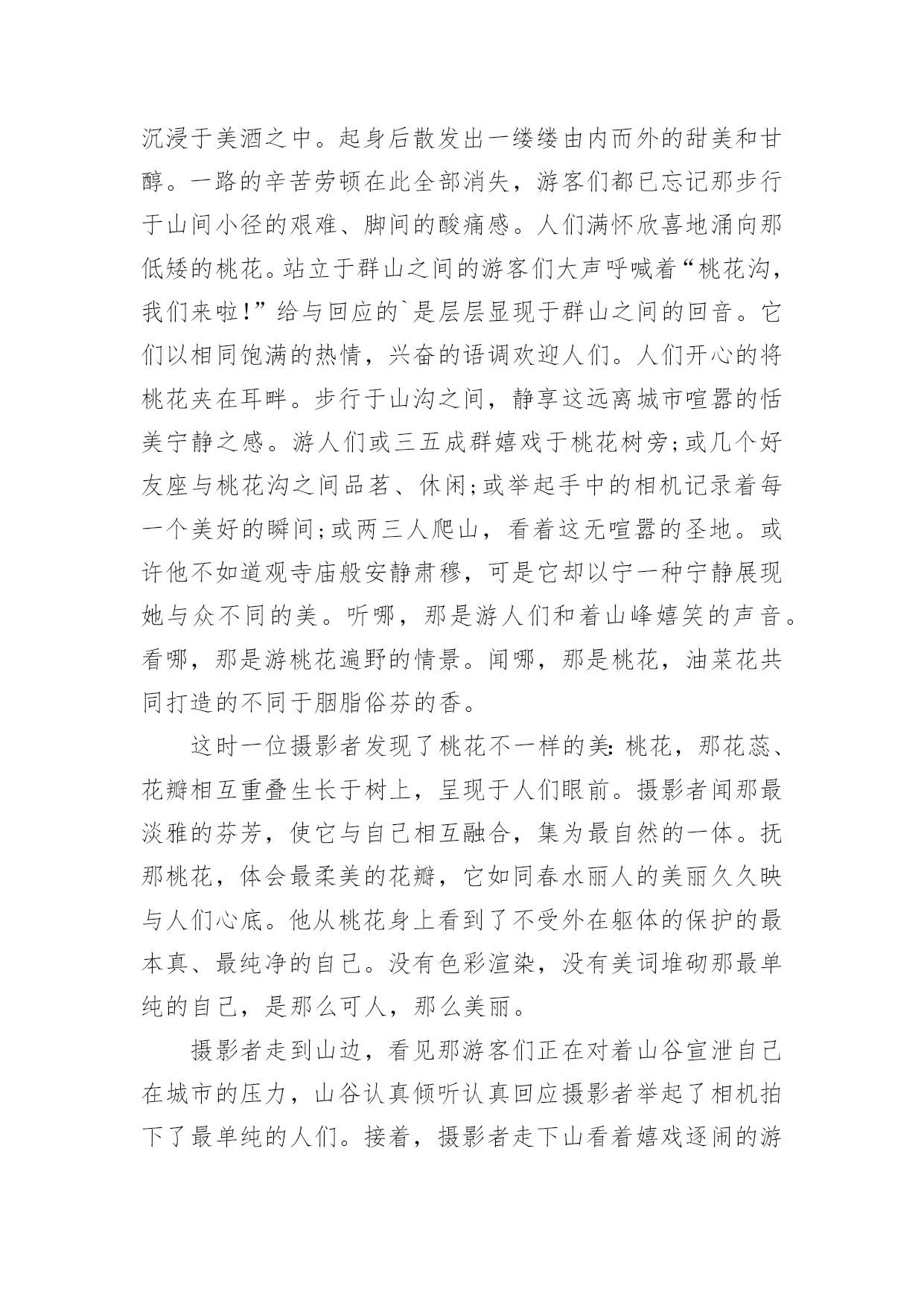 沉浸于美酒之中。起身后散发出一缕缕由内而外的甜美和甘醇。一路的辛苦劳顿在此全部消失，游客们都已忘记那步行于山间小径的艰难、脚间的酸痛感。人们满怀欣喜地涌向那低矮的桃花。站立于群山之间的游客们大声呼喊着“桃花沟，我们来啦!”给与回应的`是层层显现于群山之间的回音。它们以相同饱满的热情，兴奋的语调欢迎人们。人们开心的将桃花夹在耳畔。步行于山沟之间，静享这远离城市喧嚣的恬美宁静之感。游人们或三五成群嬉戏于桃花树旁;或几个好友座与桃花沟之间品茗、休闲;或举起手中的相机记录着每一个美好的瞬间;或两三人爬山，看着这无喧嚣的圣地。或许他不如道观寺庙般安静肃穆，可是它却以宁一种宁静展现她与众不同的美。听哪，那是游人们和着山峰嬉笑的声音。看哪，那是游桃花遍野的情景。闻哪，那是桃花，油菜花共同打造的不同于胭脂俗芬的香。

这时一位摄影者发现了桃花不一样的美:桃花，那花蕊、花瓣相互重叠生长于树上，呈现于人们眼前。摄影者闻那最淡雅的芬芳，使它与自己相互融合，集为最自然的一体。抚那桃花，体会最柔美的花瓣，它如同春水丽人的美丽久久映与人们心底。他从桃花身上看到了不受外在躯体的保护的最本真、最纯净的自己。没有色彩渲染，没有美词堆砌那最单纯的自己，是那么可人，那么美丽。

摄影者走到山边，看见那游客们正在对着山谷宣泄自己在城市的压力，山谷认真倾听认真回应摄影者举起了相机拍下了最单纯的人们。接着，摄影者走下山看着嬉戏逐闹的游